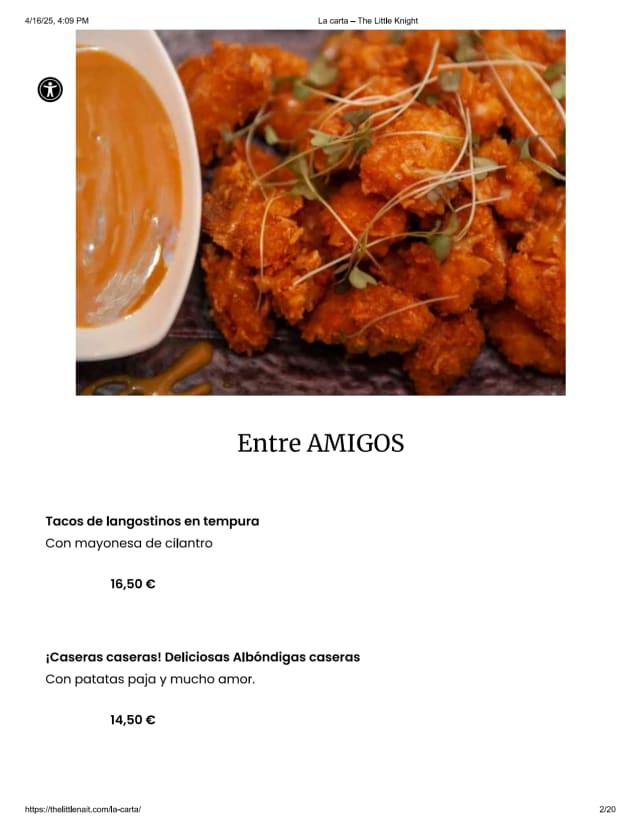 4/16/25, 4:09 PM La carta – The Little Knight

Entre AMIGOS

Tacos de langostinos en tempura
Con mayonesa de cilantro

16,50 €

¡Caseras caseras! Deliciosas Albóndigas caseras
Con patatas paja y mucho amor.

14,50 €

https://thelittlenait.com/la-carta/ 2/20